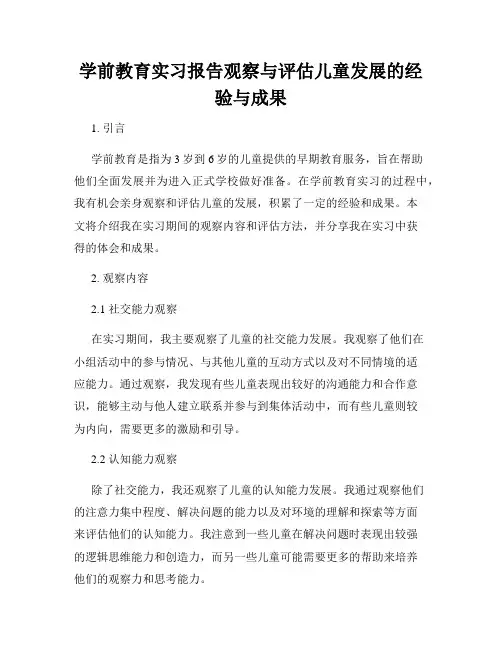 学前教育实习报告观察与评估儿童发展的经验与成果

1. 引言

学前教育是指为3岁到6岁的儿童提供的早期教育服务，旨在帮助他们全面发展并为进入正式学校做好准备。在学前教育实习的过程中，我有机会亲身观察和评估儿童的发展，积累了一定的经验和成果。本文将介绍我在实习期间的观察内容和评估方法，并分享我在实习中获得的体会和成果。

2. 观察内容

2.1 社交能力观察

在实习期间，我主要观察了儿童的社交能力发展。我观察了他们在小组活动中的参与情况、与其他儿童的互动方式以及对不同情境的适应能力。通过观察，我发现有些儿童表现出较好的沟通能力和合作意识，能够主动与他人建立联系并参与到集体活动中，而有些儿童则较为内向，需要更多的激励和引导。

2.2 认知能力观察

除了社交能力，我还观察了儿童的认知能力发展。我通过观察他们的注意力集中程度、解决问题的能力以及对环境的理解和探索等方面来评估他们的认知能力。我注意到一些儿童在解决问题时表现出较强的逻辑思维能力和创造力，而另一些儿童可能需要更多的帮助来培养他们的观察力和思考能力。